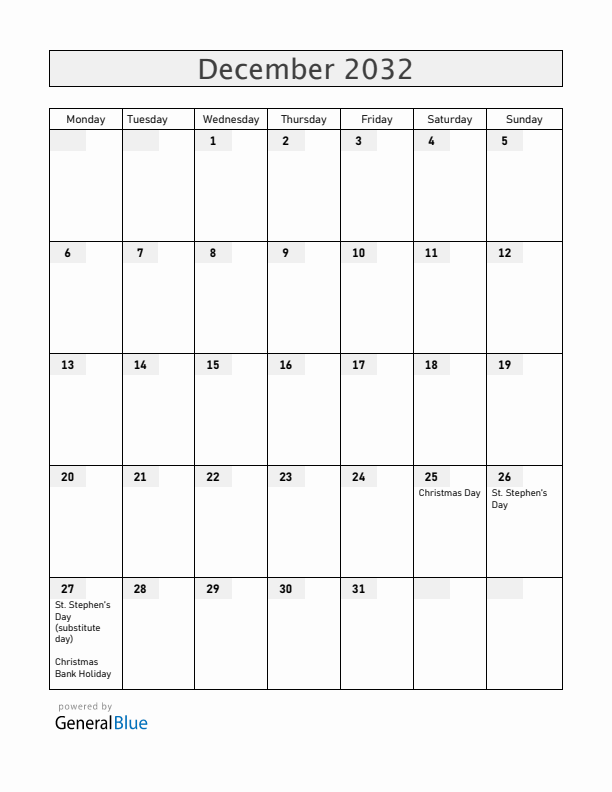 December 2032

| Monday | Tuesday | Wednesday | Thursday | Friday | Saturday | Sunday |
|---|---|---|---|---|---|---|
| | | 1 | 2 | 3 | 4 | 5 |
| 6 | 7 | 8 | 9 | 10 | 11 | 12 |
| 13 | 14 | 15 | 16 | 17 | 18 | 19 |
| 20 | 21 | 22 | 23 | 24 | 25 Christmas Day | 26 St. Stephen's Day |
| 27 St. Stephen's Day (substitute day) Christmas Bank Holiday | 28 | 29 | 30 | 31 | | |

powered by
GeneralBlue